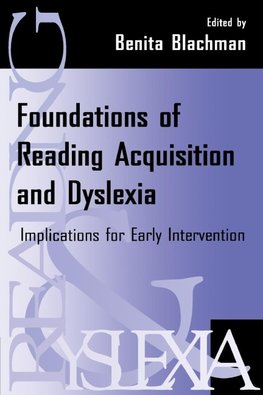 Edited by
Benita Blachman

Foundations of Reading Acquisition and Dyslexia

Implications for Early Intervention

READING

DYSLEXIA